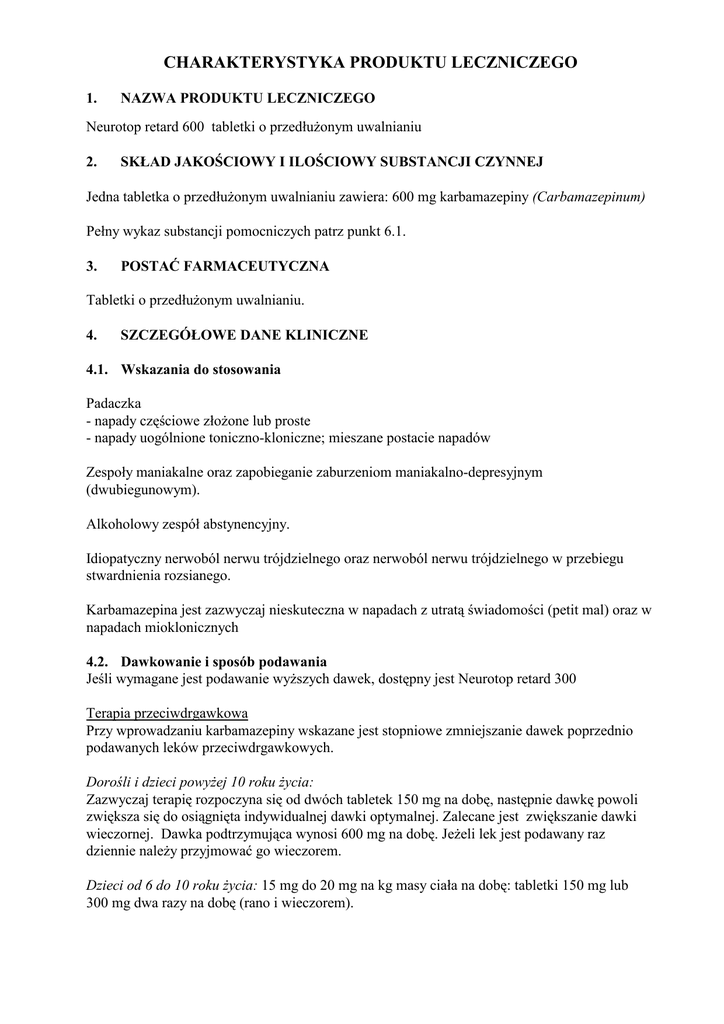 CHARAKTERYSTYKA PRODUKTU LECZNICZEGO

1. NAZWA PRODUKTU LECZNICZEGO

Neurotop retard 600 tabletki o przedłużonym uwalnianiu

2. SKŁAD JAKOŚCIOWY I ILOŚCIOWY SUBSTANCJI CZYNNEJ

Jedna tabletka o przedłużonym uwalnianiu zawiera: 600 mg karbamazepiny (Carbamazepinum)

Pełny wykaz substancji pomocniczych patrz punkt 6.1.

3. POSTAĆ FARMACEUTYCZNA

Tabletki o przedłużonym uwalnianiu.

4. SZCZEGÓŁOWE DANE KLINICZNE

4.1. Wskazania do stosowania

Padaczka
- napady częściowe złożone lub proste
- napady uogólnione toniczno-kloniczne; mieszane postacie napadów

Zespoły maniakalne oraz zapobieganie zaburzeniom maniakalno-depresyjnym (dwubiegunowym).

Alkoholowy zespół abstynencyjny.

Idiopatyczny nerwoból nerwu trójdzielnego oraz nerwoból nerwu trójdzielnego w przebiegu stwardnienia rozsianego.

Karbamazepina jest zazwyczaj nieskuteczna w napadach z utratą świadomości (petit mal) oraz w napadach mioklonicznych

4.2. Dawkowanie i sposób podawania
Jeśli wymagane jest podawanie wyższych dawek, dostępny jest Neurotop retard 300

Terapia przeciwdrgawkowa
Przy wprowadzaniu karbamazepiny wskazane jest stopniowe zmniejszanie dawek poprzednio podawanych leków przeciwdrgawkowych.

Dorośli i dzieci powyżej 10 roku życia:
Zazwyczaj terapię rozpoczyna się od dwóch tabletek 150 mg na dobę, następnie dawkę powoli zwiększa się do osiągnięta indywidualnej dawki optymalnej. Zalecane jest zwiększanie dawki wieczornej. Dawka podtrzymująca wynosi 600 mg na dobę. Jeżeli lek jest podawany raz dziennie należy przyjmować go wieczorem.

Dzieci od 6 do 10 roku życia: 15 mg do 20 mg na kg masy ciała na dobę: tabletki 150 mg lub 300 mg dwa razy na dobę (rano i wieczorem).